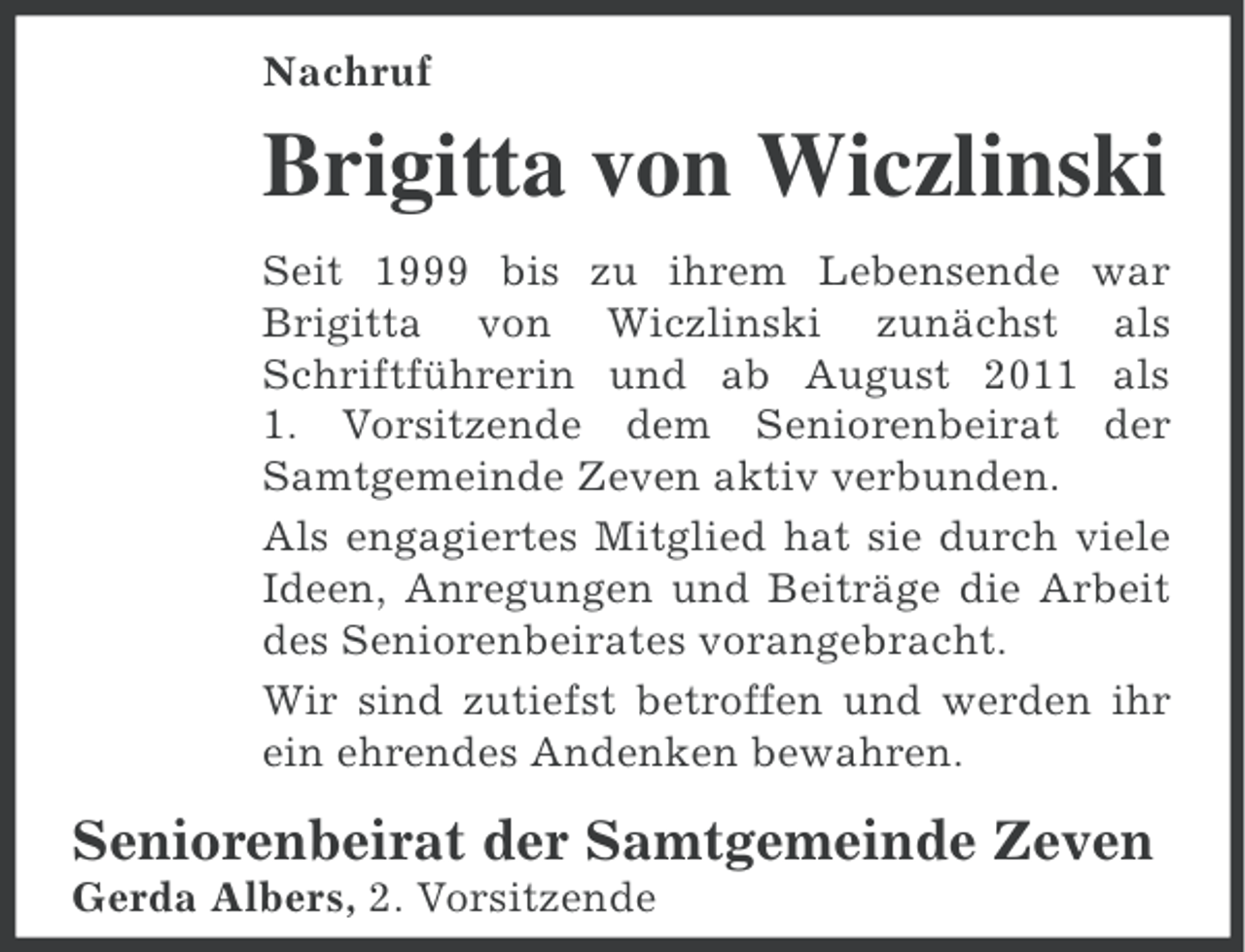 Nachruf

Brigitta von Wiczlinski

Seit 1999 bis zu ihrem Lebensende war Brigitta von Wiczlinski zunächst als Schriftführerin und ab August 2011 als 1. Vorsitzende dem Seniorenbeirat der Samtgemeinde Zeven aktiv verbunden.

Als engagiertes Mitglied hat sie durch viele Ideen, Anregungen und Beiträge die Arbeit des Seniorenbeirates vorangebracht.

Wir sind zutiefst betroffen und werden ihr ein ehrendes Andenken bewahren.

Seniorenbeirat der Samtgemeinde Zeven
Gerda Albers, 2. Vorsitzende